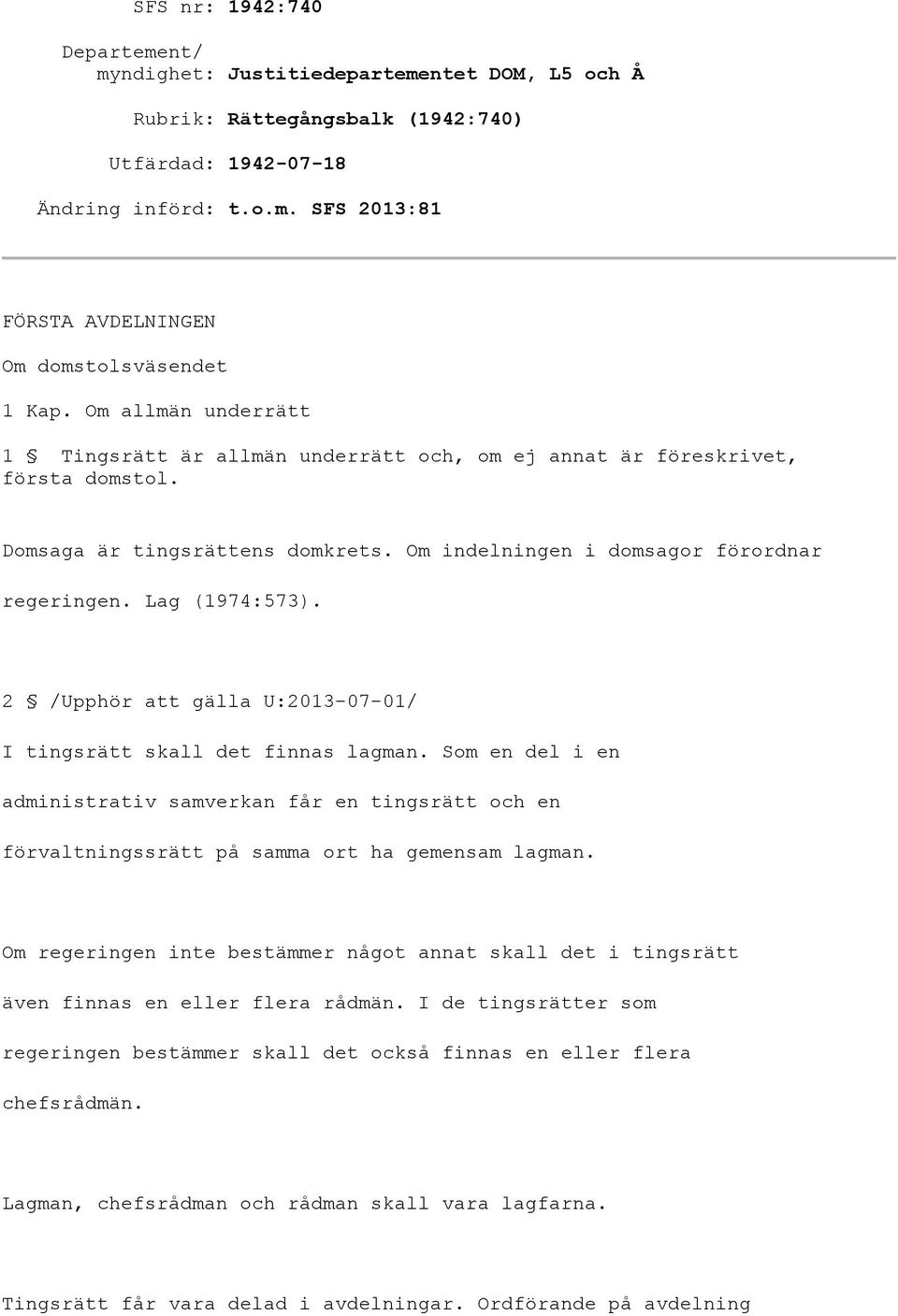 SFS nr: 1942:740

Departement/ myndighet: Justitiedepartementet DOM, L5 och Å

Rubrik: Rättegångsbalk (1942:740)

Utfärdad: 1942-07-18

Ändring införd: t.o.m. SFS 2013:81

FÖRSTA AVDELNINGEN

Om domstolsväsendet

1 Kap. Om allmän underrätt

1 § Tingsrätt är allmän underrätt och, om ej annat är föreskrivet, första domstol.

Domsaga är tingsrättens domkrets. Om indelningen i domsagor förordnar regeringen. Lag (1974:573).

2 § /Upphör att gälla U:2013-07-01/

I tingsrätt skall det finnas lagman. Som en del i en administrativ samverkan får en tingsrätt och en förvaltningssrätt på samma ort ha gemensam lagman.

Om regeringen inte bestämmer något annat skall det i tingsrätt även finnas en eller flera rådmän. I de tingsrätter som regeringen bestämmer skall det också finnas en eller flera chefsrådmän.

Lagman, chefsrådman och rådman skall vara lagfarna.

Tingsrätt får vara delad i avdelningar. Ordförande på avdelning